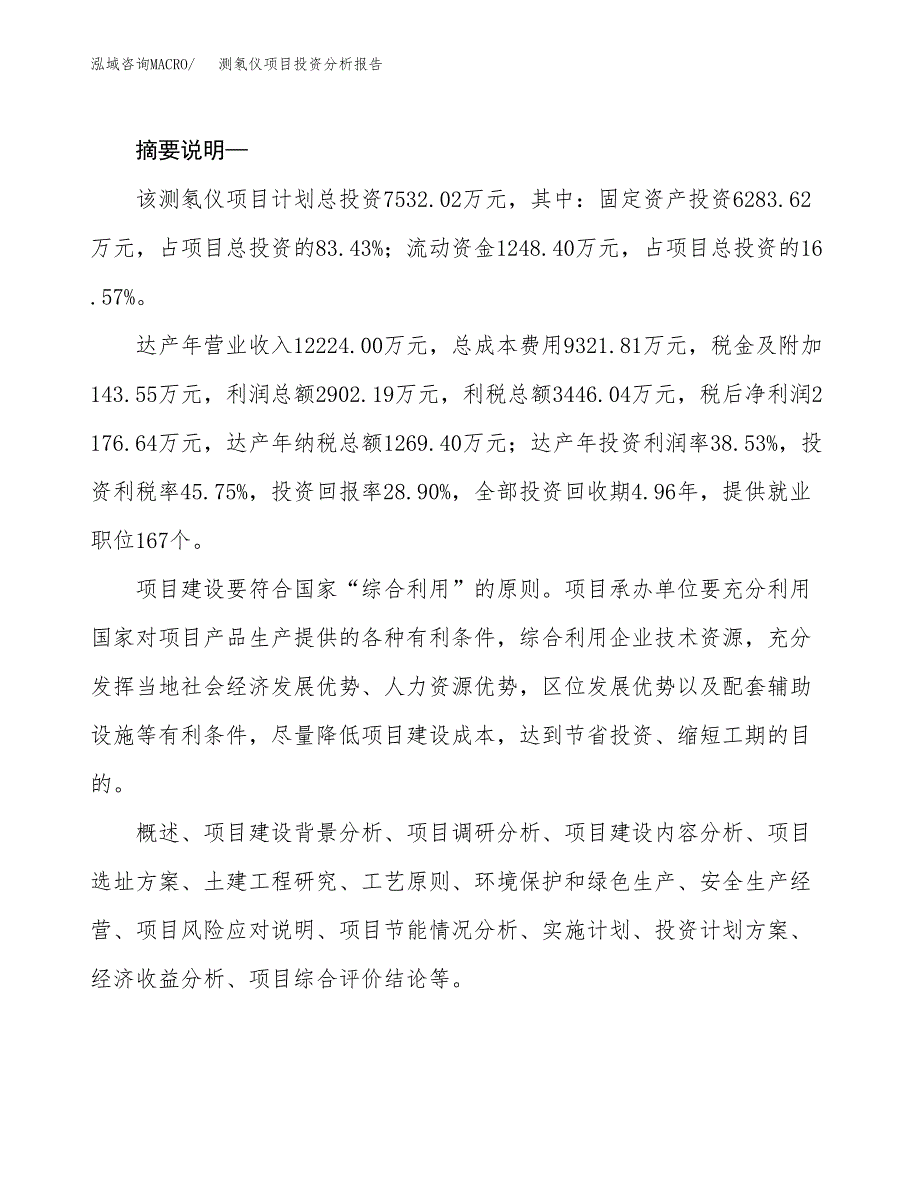 泓域咨询MACRO/　测氡仪项目投资分析报告

摘要说明—

该测氡仪项目计划总投资7532.02万元，其中：固定资产投资6283.62万元，占项目总投资的83.43%；流动资金1248.40万元，占项目总投资的16.57%。

达产年营业收入12224.00万元，总成本费用9321.81万元，税金及附加143.55万元，利润总额2902.19万元，利税总额3446.04万元，税后净利润2176.64万元，达产年纳税总额1269.40万元；达产年投资利润率38.53%，投资利税率45.75%，投资回报率28.90%，全部投资回收期4.96年，提供就业职位167个。

项目建设要符合国家“综合利用”的原则。项目承办单位要充分利用国家对项目产品生产提供的各种有利条件，综合利用企业技术资源，充分发挥当地社会经济发展优势、人力资源优势，区位发展优势以及配套辅助设施等有利条件，尽量降低项目建设成本，达到节省投资、缩短工期的目的。

概述、项目建设背景分析、项目调研分析、项目建设内容分析、项目选址方案、土建工程研究、工艺原则、环境保护和绿色生产、安全生产经营、项目风险应对说明、项目节能情况分析、实施计划、投资计划方案、经济收益分析、项目综合评价结论等。